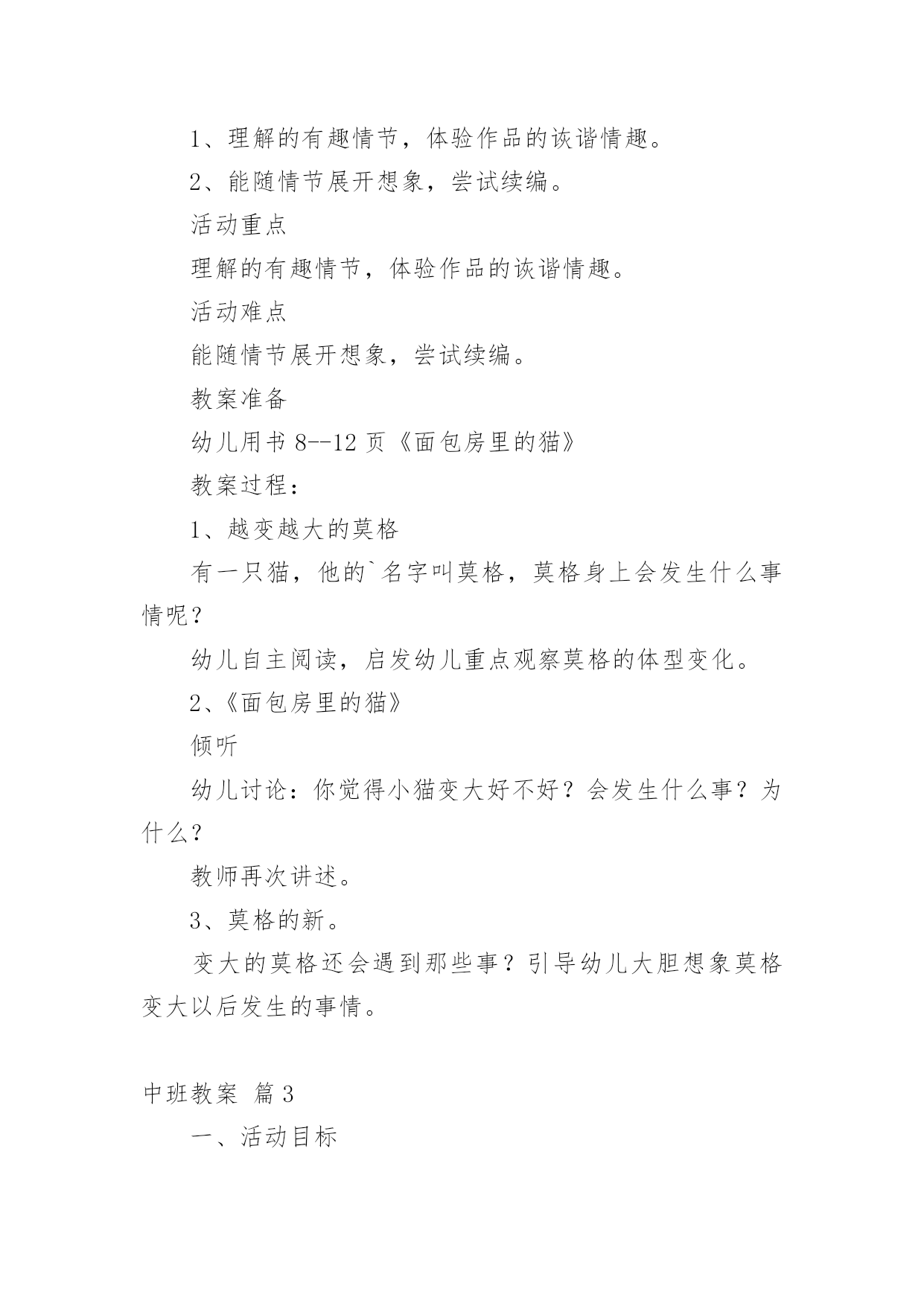 1、理解的有趣情节，体验作品的诙谐情趣。

2、能随情节展开想象，尝试续编。

活动重点

理解的有趣情节，体验作品的诙谐情趣。

活动难点

能随情节展开想象，尝试续编。

教案准备

幼儿用书 8--12 页《面包房里的猫》

教案过程：

1、越变越大的莫格

有一只猫，他的`名字叫莫格，莫格身上会发生什么事情呢？

幼儿自主阅读，启发幼儿重点观察莫格的体型变化。

2、《面包房里的猫》

倾听

幼儿讨论：你觉得小猫变大好不好？会发生什么事？为什么？

教师再次讲述。

3、莫格的新。

变大的莫格还会遇到那些事？引导幼儿大胆想象莫格变大以后发生的事情。

中班教案 篇 3

一、活动目标